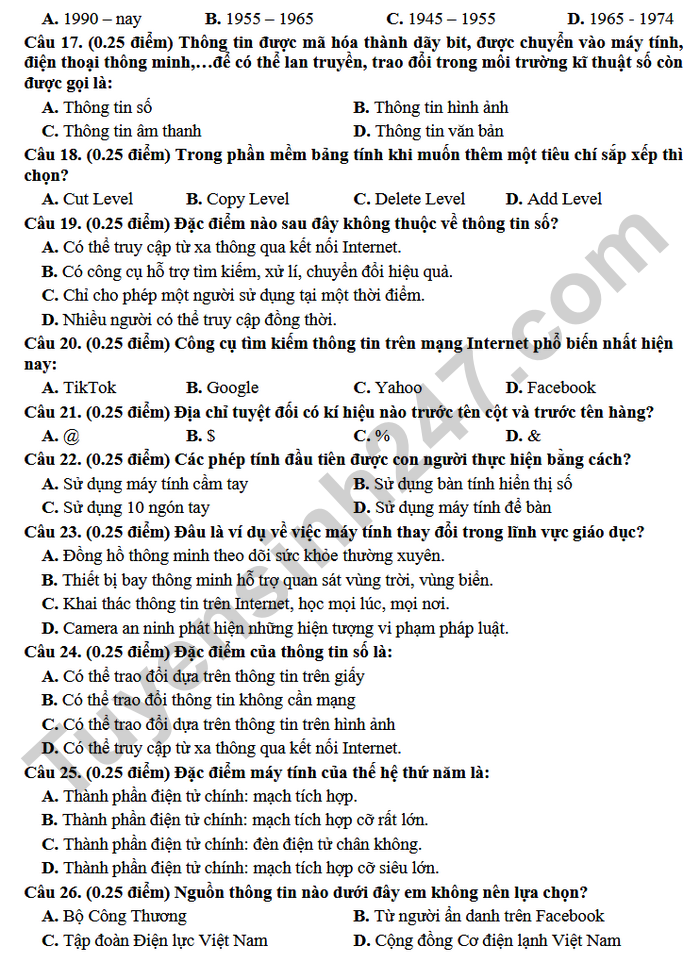 A. 1990 – nay B. 1955 – 1965 C. 1945 – 1955 D. 1965 - 1974

Câu 17. (0.25 điểm) Thông tin được mã hóa thành dãy bit, được chuyển vào máy tính, điện thoại thông minh,…để có thể lan truyền, trao đổi trong môi trường kĩ thuật số còn được gọi là:

A. Thông tin số B. Thông tin hình ảnh
C. Thông tin âm thanh D. Thông tin văn bản

Câu 18. (0.25 điểm) Trong phần mềm bảng tính khi muốn thêm một tiêu chí sắp xếp thì chọn?

A. Cut Level B. Copy Level C. Delete Level D. Add Level

Câu 19. (0.25 điểm) Đặc điểm nào sau đây không thuộc về thông tin số?

A. Có thể truy cập từ xa thông qua kết nối Internet.
B. Có công cụ hỗ trợ tìm kiếm, xử lí, chuyển đổi hiệu quả.
C. Chỉ cho phép một người sử dụng tại một thời điểm.
D. Nhiều người có thể truy cập đồng thời.

Câu 20. (0.25 điểm) Công cụ tìm kiếm thông tin trên mạng Internet phổ biến nhất hiện nay:

A. TikTok B. Google C. Yahoo D. Facebook

Câu 21. (0.25 điểm) Địa chỉ tuyệt đối có kí hiệu nào trước tên cột và trước tên hàng?

A. @ B. $ C. % D. &

Câu 22. (0.25 điểm) Các phép tính đầu tiên được con người thực hiện bằng cách?

A. Sử dụng máy tính cầm tay B. Sử dụng bàn tính hiển thị số
C. Sử dụng 10 ngón tay D. Sử dụng máy tính để bàn

Câu 23. (0.25 điểm) Đâu là ví dụ về việc máy tính thay đổi trong lĩnh vực giáo dục?

A. Đồng hồ thông minh theo dõi sức khỏe thường xuyên.
B. Thiết bị bay thông minh hỗ trợ quan sát vùng trời, vùng biển.
C. Khai thác thông tin trên Internet, học mọi lúc, mọi nơi.
D. Camera an ninh phát hiện những hiện tượng vi phạm pháp luật.

Câu 24. (0.25 điểm) Đặc điểm của thông tin số là:

A. Có thể trao đổi dựa trên thông tin trên giấy
B. Có thể trao đổi thông tin không cần mạng
C. Có thể trao đổi dựa trên thông tin trên hình ảnh
D. Có thể truy cập từ xa thông qua kết nối Internet.

Câu 25. (0.25 điểm) Đặc điểm máy tính của thế hệ thứ năm là:

A. Thành phần điện tử chính: mạch tích hợp.
B. Thành phần điện tử chính: mạch tích hợp cỡ rất lớn.
C. Thành phần điện tử chính: đèn điện tử chân không.
D. Thành phần điện tử chính: mạch tích hợp cỡ siêu lớn.

Câu 26. (0.25 điểm) Nguồn thông tin nào dưới đây em không nên lựa chọn?

A. Bộ Công Thương B. Từ người ẩn danh trên Facebook
C. Tập đoàn Điện lực Việt Nam D. Cộng đồng Cơ điện lạnh Việt Nam

Tuyensinh247.com